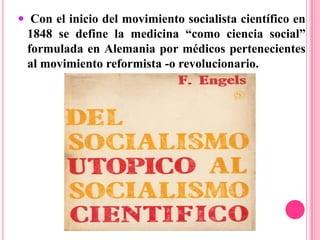 Con el inicio del movimiento socialista científico en 1848 se define la medicina “como ciencia social” formulada en Alemania por médicos pertenecientes al movimiento reformista -o revolucionario.

F. Engels

DEL SOCIALISMO UTOPICO AL SOCIALISMO CIENTIFICO